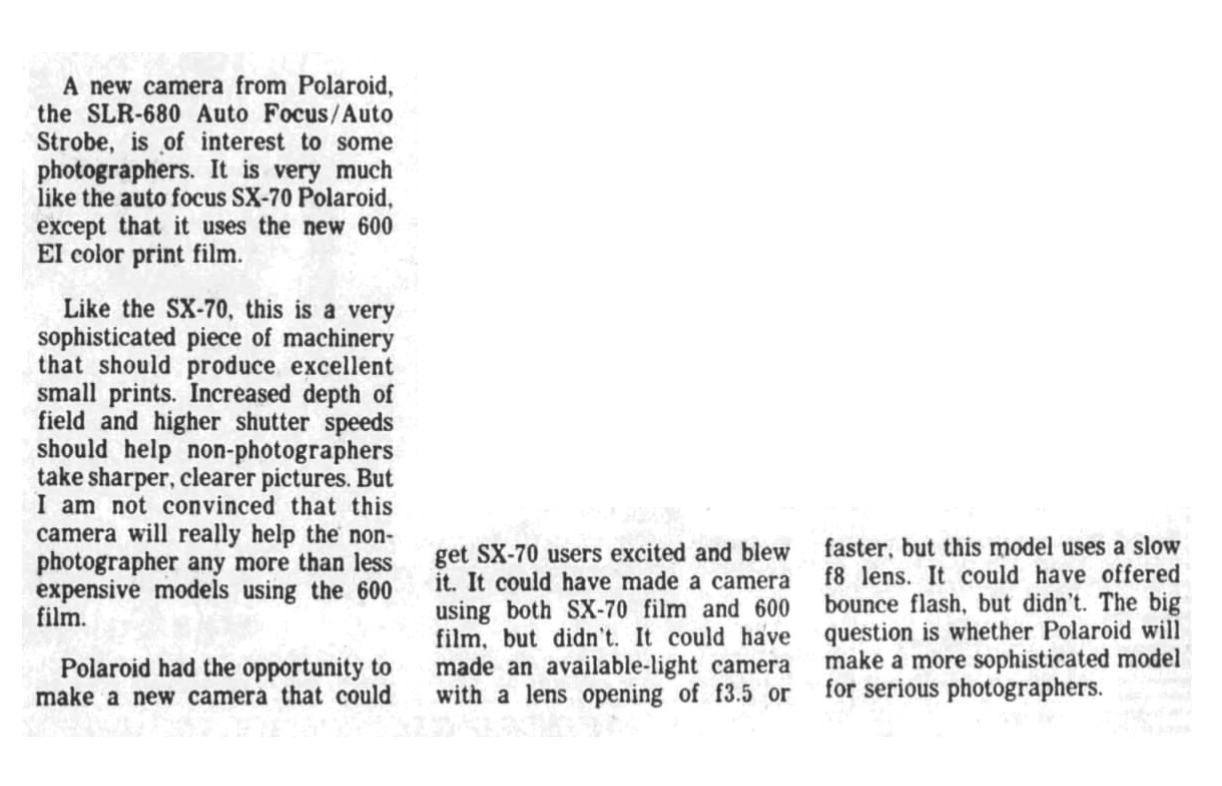 A new camera from Polaroid, the SLR-680 Auto Focus/Auto Strobe, is of interest to some photographers. It is very much like the auto focus SX-70 Polaroid, except that it uses the new 600 EI color print film.

Like the SX-70, this is a very sophisticated piece of machinery that should produce excellent small prints. Increased depth of field and higher shutter speeds should help non-photographers take sharper, clearer pictures. But I am not convinced that this camera will really help the non-photographer any more than less expensive models using the 600 film.

Polaroid had the opportunity to make a new camera that could get SX-70 users excited and blew it. It could have made a camera using both SX-70 film and 600 film, but didn't. It could have made an available-light camera with a lens opening of f3.5 or faster, but this model uses a slow f8 lens. It could have offered bounce flash, but didn't. The big question is whether Polaroid will make a more sophisticated model for serious photographers.